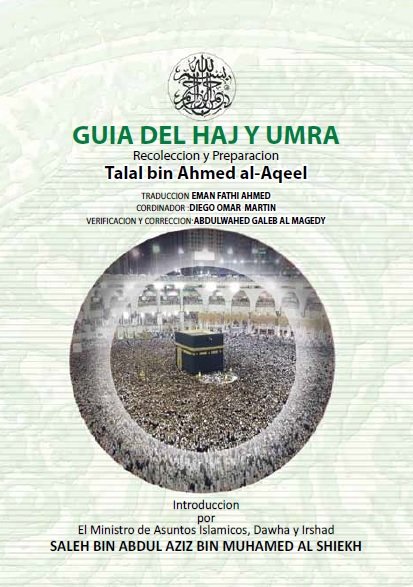 بسم الله الرحمن الرحيم

GUIA DEL HAJ Y UMRA

Recoleccion y Preparacion

Talal bin Ahmed al-Aqeel

TRADUCCION EMAN FATHI AHMED
CORDINADOR :DIEGO OMAR MARTIN
VERIFICACION Y CORRECCION:ABDULWAHED GALEB AL MAGEDY

Introduccion
por
El Ministro de Asuntos Islamicos, Dawha y Irshad
SALEH BIN ABDUL AZIZ BIN MUHAMED AL SHIEKH